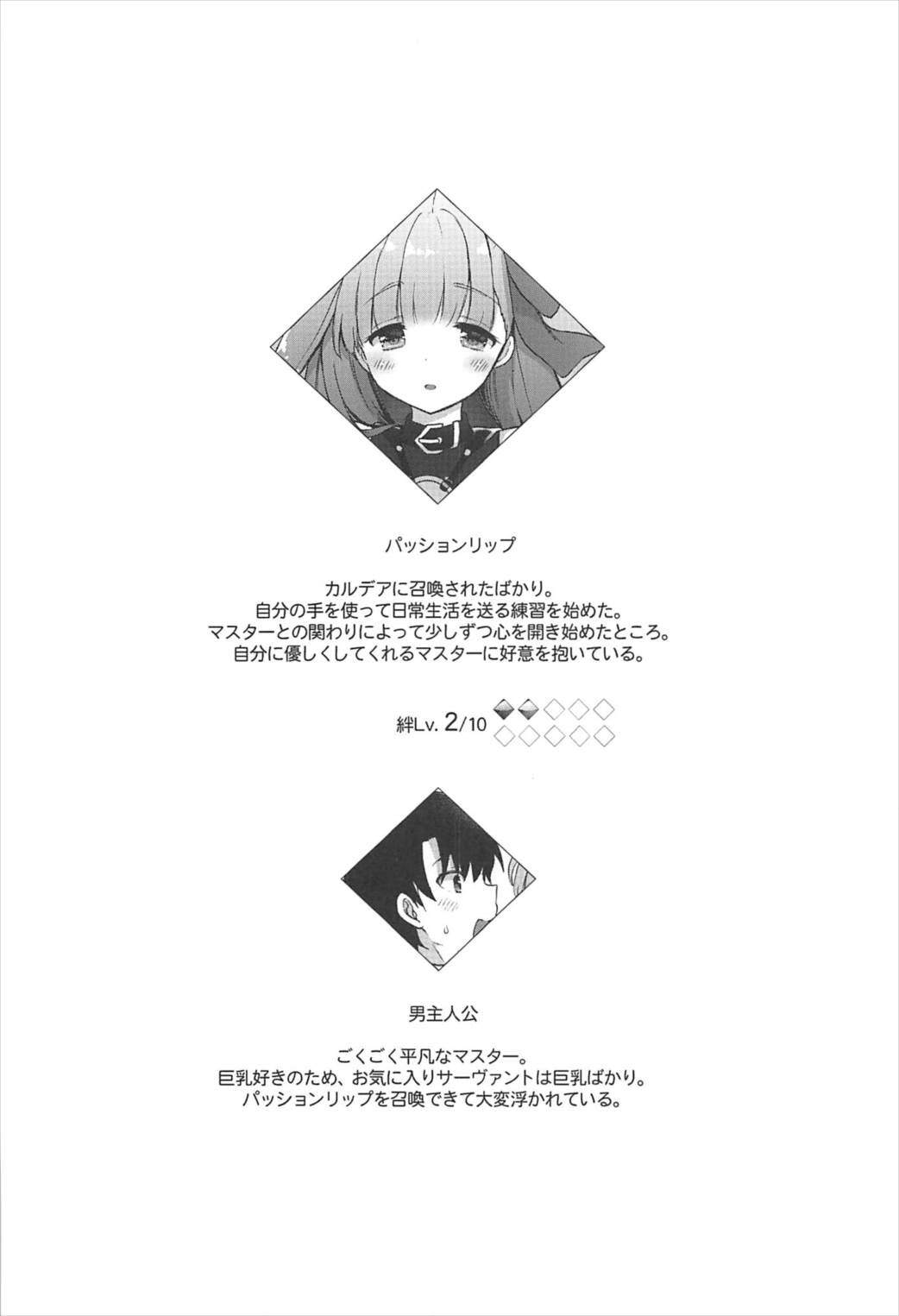 パッションリップ

カルデアに召喚されたばかり。
自分の手を使って日常生活を送る練習を始めた。
マスターとの関わりによって少しずつ心を開き始めたところ。
自分に優しくしてくれるマスターに好意を抱いている。

絆Lv. 2/10

男主人公

ごくごく平凡なマスター。
巨乳好きのため、お気に入りサーヴァントは巨乳ばかり。
パッションリップを召喚できて大変浮かれている。